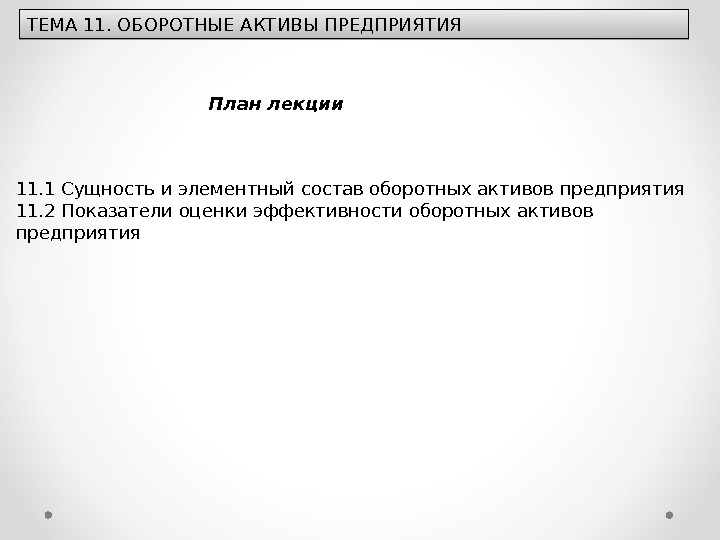 ТЕМА 11. ОБОРОТНЫЕ АКТИВЫ ПРЕДПРИЯТИЯ

План лекции

11.1 Сущность и элементный состав оборотных активов предприятия
11.2 Показатели оценки эффективности оборотных активов предприятия